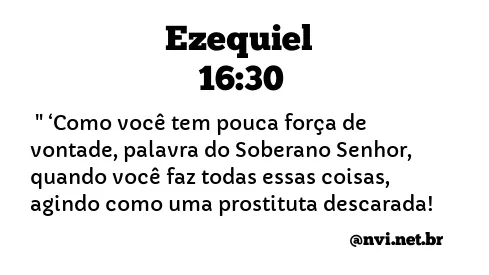 Ezequiel
16:30

" ‘Como você tem pouca força de vontade, palavra do Soberano Senhor, quando você faz todas essas coisas, agindo como uma prostituta descarada!

@nvi.net.br